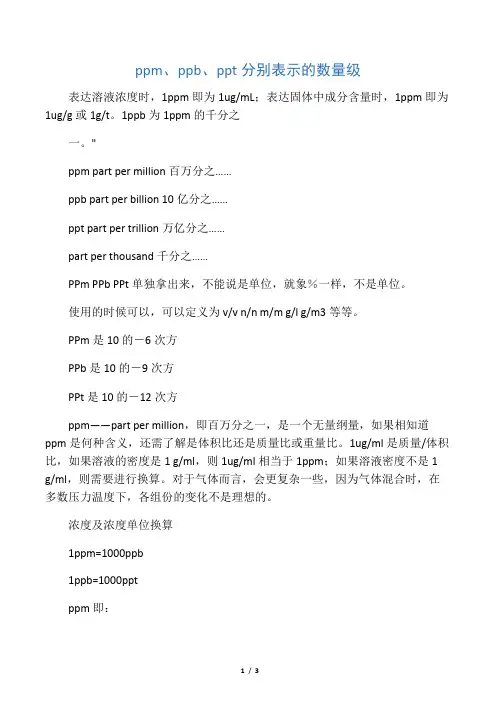 ppm、ppb、ppt 分别表示的数量级

表达溶液浓度时，1ppm 即为 1ug/mL；表达固体中成分含量时，1ppm 即为 1ug/g 或 1g/t。1ppb 为 1ppm 的千分之

一。"

ppm part per million 百万分之……

ppb part per billion 10 亿分之……

ppt part per trillion 万亿分之……

part per thousand 千分之……

PPm PPb PPt 单独拿出来，不能说是单位，就象%一样，不是单位。

使用的时候可以，可以定义为 v/v n/n m/m g/l g/m3 等等。

PPm 是 10 的－6 次方

PPb 是 10 的－9 次方

PPt 是 10 的－12 次方

ppm——part per million，即百万分之一，是一个无量纲量，如果相知道 ppm 是何种含义，还需了解是体积比还是质量比或重量比。1ug/ml 是质量/体积比，如果溶液的密度是 1 g/ml，则 1ug/ml 相当于 1ppm；如果溶液密度不是 1 g/ml，则需要进行换算。对于气体而言，会更复杂一些，因为气体混合时，在多数压力温度下，各组份的变化不是理想的。

浓度及浓度单位换算

1ppm=1000ppb

1ppb=1000ppt

ppm 即：

1 / 3